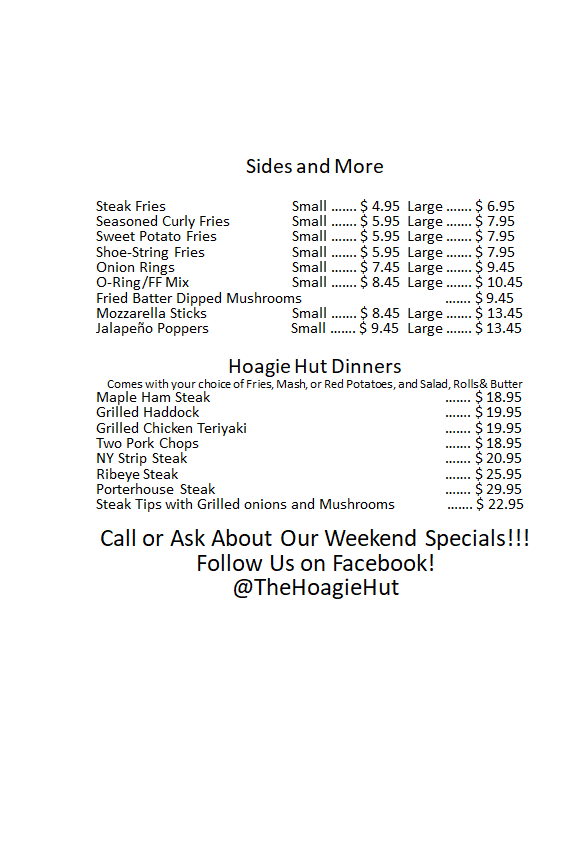 Sides and More

Steak Fries Small $ 4.95 Large $ 6.95
Seasoned Curly Fries Small $ 5.95 Large $ 7.95
Sweet Potato Fries Small $ 5.95 Large $ 7.95
Shoe-String Fries Small $ 5.95 Large $ 7.95
Onion Rings Small $ 7.45 Large $ 9.45
O-Ring/FF Mix Small $ 8.45 Large $ 10.45
Fried Batter Dipped Mushrooms $ 9.45
Mozzarella Sticks Small $ 8.45 Large $ 13.45
Jalapeño Poppers Small $ 9.45 Large $ 13.45

Hoagie Hut Dinners

Comes with your choice of Fries, Mash, or Red Potatoes, and Salad, Rolls& Butter

Maple Ham Steak $ 18.95
Grilled Haddock $ 19.95
Grilled Chicken Teriyaki $ 19.95
Two Pork Chops $ 18.95
NY Strip Steak $ 20.95
Ribeye Steak $ 25.95
Porterhouse Steak $ 29.95
Steak Tips with Grilled onions and Mushrooms $ 22.95

Call or Ask About Our Weekend Specials!!!
Follow Us on Facebook!
@TheHoagieHut